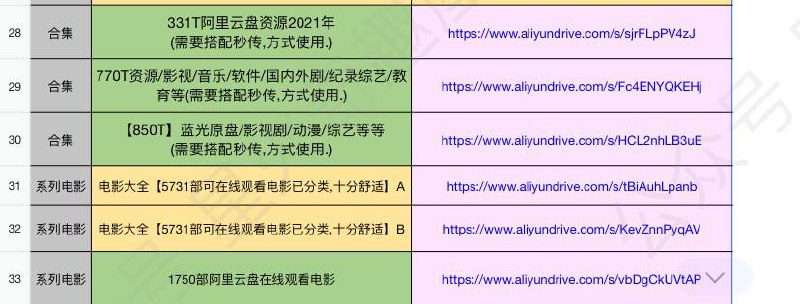 | 28 | 合集 | 331T阿里云盘资源2021年 (需要搭配秒传,方式使用.) | https://www.aliyundrive.com/s/sjrFLpPV4zJ |
|---|---|---|---|
| 29 | 合集 | 770T资源/影视/音乐/软件/国内外剧/纪录综艺/教育等(需要搭配秒传,方式使用.) | https://www.aliyundrive.com/s/Fc4ENYQKEHj |
| 30 | 合集 | 【850T】蓝光原盘/影视剧/动漫/综艺等等 (需要搭配秒传,方式使用.) | https://www.aliyundrive.com/s/HCL2nhLB3uE |
| 31 | 系列电影 | 电影大全【5731部可在线观看电影已分类,十分舒适】A | https://www.aliyundrive.com/s/tBiAuhLpanb |
| 32 | 系列电影 | 电影大全【5731部可在线观看电影已分类,十分舒适】B | https://www.aliyundrive.com/s/KevZnnPyqAV |
| 33 | 系列电影 | 1750部阿里云盘在线观看电影 | https://www.aliyundrive.com/s/vbDgCkUVtAP |